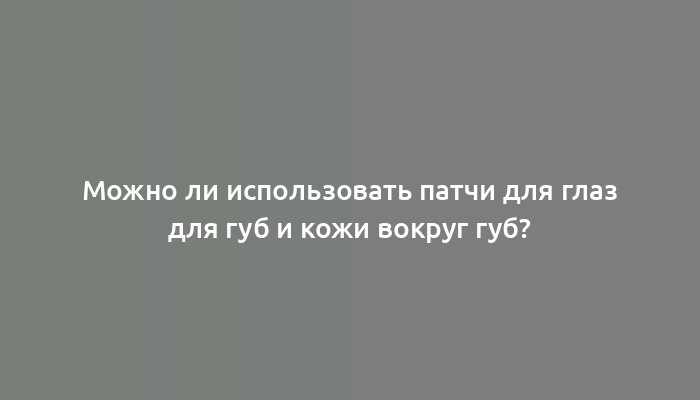 Можно ли использовать патчи для глаз для губ и кожи вокруг губ?